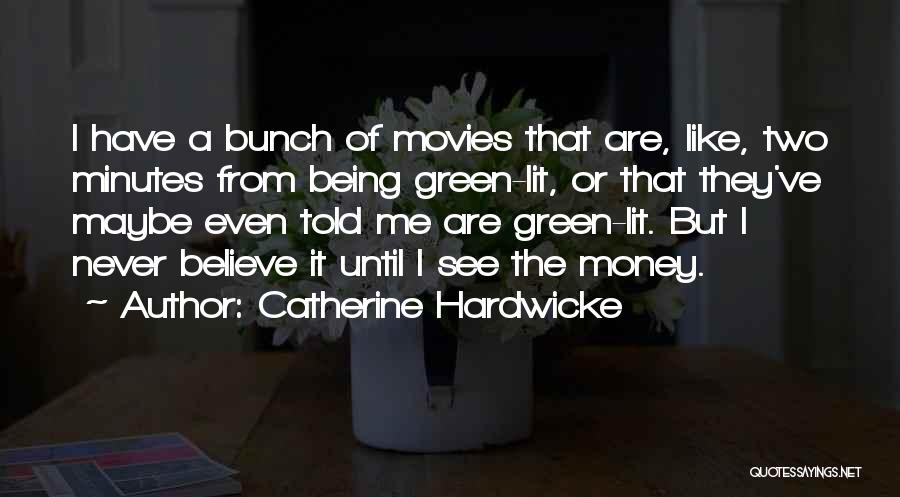 I have a bunch of movies that are, like, two minutes from being green-lit, or that they've maybe even told me are green-lit. But I never believe it until I see the money.

~ Author: Catherine Hardwicke

QUOTESSAYINGS.NET